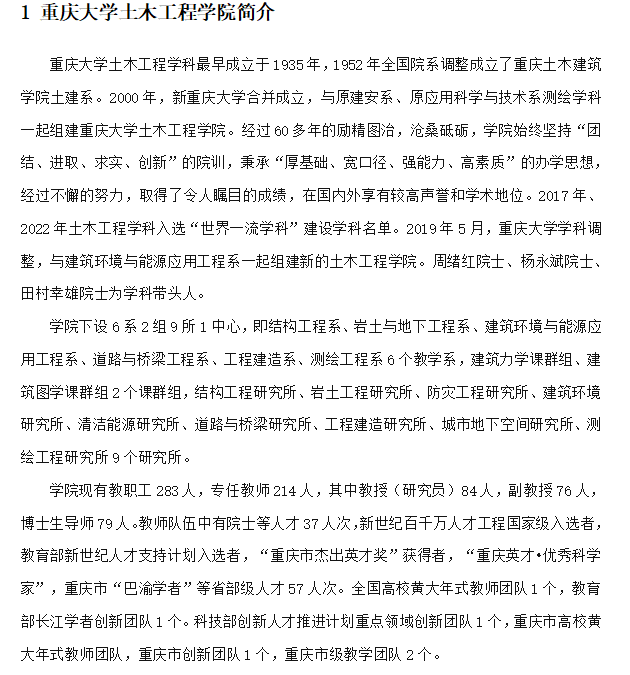 1 重庆大学土木工程学院简介

重庆大学土木工程学科最早成立于1935年，1952年全国院系调整成立了重庆土木建筑学院土建系。2000年，新重庆大学合并成立，与原建安系、原应用科学与技术系测绘学科一起组建重庆大学土木工程学院。经过60多年的励精图治，沧桑砥砺，学院始终坚持“团结、进取、求实、创新”的院训，秉承“厚基础、宽口径、强能力、高素质”的办学思想，经过不懈的努力，取得了令人瞩目的成绩，在国内外享有较高声誉和学术地位。2017年、2022年土木工程学科入选“世界一流学科”建设学科名单。2019年5月，重庆大学学科调整，与建筑环境与能源应用工程系一起组建新的土木工程学院。周绪红院士、杨永斌院士、田村幸雄院士为学科带头人。

学院下设6系2组9所1中心，即结构工程系、岩土与地下工程系、建筑环境与能源应用工程系、道路与桥梁工程系、工程建造系、测绘工程系6个教学系，建筑力学课群组、建筑图学课群组2个课群组，结构工程研究所、岩土工程研究所、防灾工程研究所、建筑环境研究所、清洁能源研究所、道路与桥梁研究所、工程建造研究所、城市地下空间研究所、测绘工程研究所9个研究所。

学院现有教职工283人，专任教师214人，其中教授（研究员）84人，副教授76人，博士生导师79人。教师队伍中有院士等人才37人次，新世纪百千万人才工程国家级入选者，教育部新世纪人才支持计划入选者，“重庆市杰出英才奖”获得者，“重庆英才•优秀科学家”，重庆市“巴渝学者”等省部级人才57人次。全国高校黄大年式教师团队1个，教育部长江学者创新团队1个。科技部创新人才推进计划重点领域创新团队1个，重庆市高校黄大年式教师团队，重庆市创新团队1个，重庆市级教学团队2个。